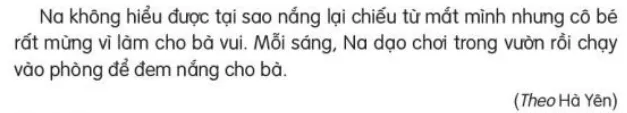 Na không hiểu được tại sao nắng lại chiếu từ mắt mình nhưng cô bé rất mừng vì làm cho bà vui. Mỗi sáng, Na dạo chơi trong vườn rồi chạy vào phòng để đem nắng cho bà.

(Theo Hà Yên)